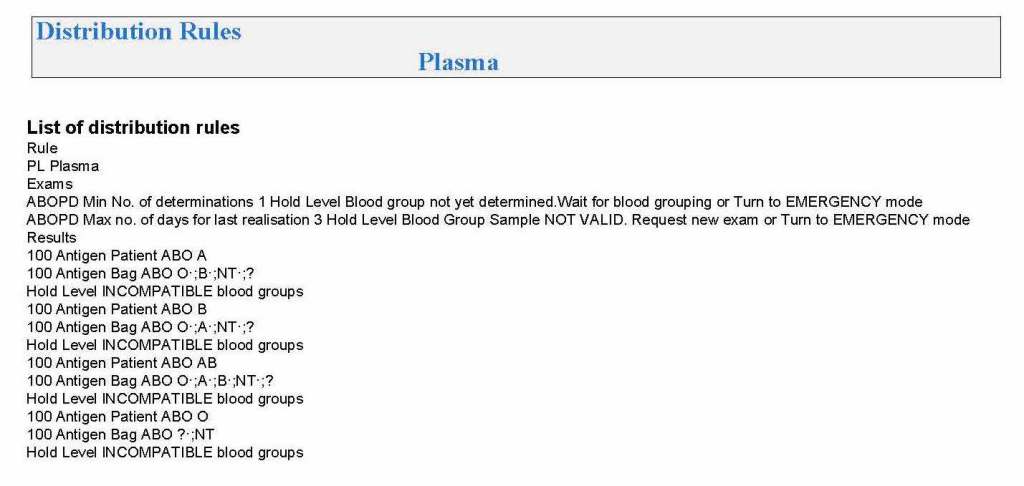 Distribution Rules

Plasma

List of distribution rules
Rule
PL Plasma
Exams
ABOPD Min No. of determinations 1 Hold Level Blood group not yet determined.Wait for blood grouping or Turn to EMERGENCY mode
ABOPD Max no. of days for last realisation 3 Hold Level Blood Group Sample NOT VALID. Request new exam or Turn to EMERGENCY mode
Results
100 Antigen Patient ABO A
100 Antigen Bag ABO O·;B·;NT·;?
Hold Level INCOMPATIBLE blood groups
100 Antigen Patient ABO B
100 Antigen Bag ABO O·;A·;NT·;?
Hold Level INCOMPATIBLE blood groups
100 Antigen Patient ABO AB
100 Antigen Bag ABO O·;A·;B·;NT·;?
Hold Level INCOMPATIBLE blood groups
100 Antigen Patient ABO O
100 Antigen Bag ABO ?·;NT
Hold Level INCOMPATIBLE blood groups